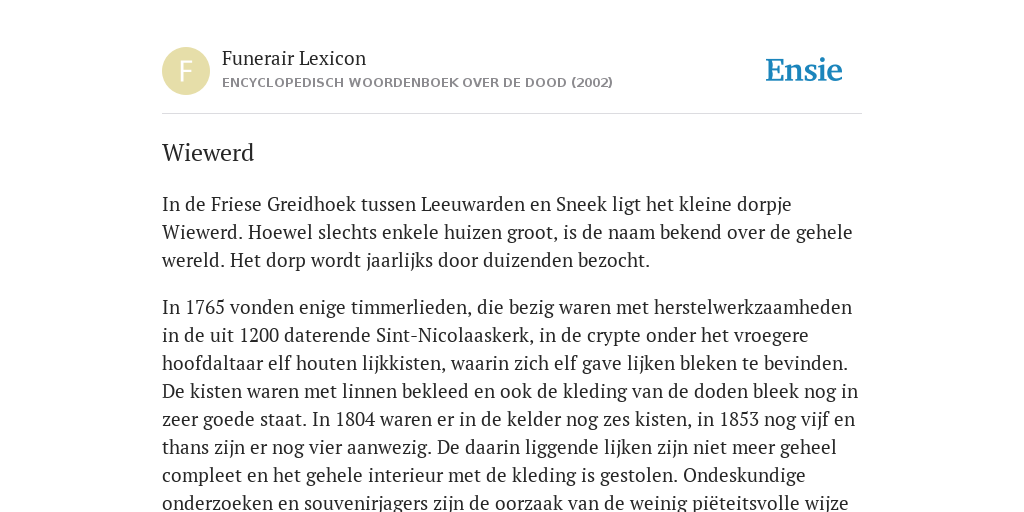 F

Funerair Lexicon

ENCYCLOPEDISCH WOORDENBOEK OVER DE DOOD (2002)

Ensie

Wiewerd

In de Friese Greidhoek tussen Leeuwarden en Sneek ligt het kleine dorpje Wiewerd. Hoewel slechts enkele huizen groot, is de naam bekend over de gehele wereld. Het dorp wordt jaarlijks door duizenden bezocht.

In 1765 vonden enige timmerlieden, die bezig waren met herstelwerkzaamheden in de uit 1200 daterende Sint-Nicolaaskerk, in de crypte onder het vroegere hoofdaltaar elf houten lijkkisten, waarin zich elf gave lijken bleken te bevinden. De kisten waren met linnen bekleed en ook de kleding van de doden bleek nog in zeer goede staat. In 1804 waren er in de kelder nog zes kisten, in 1853 nog vijf en thans zijn er nog vier aanwezig. De daarin liggende lijken zijn niet meer geheel compleet en het gehele interieur met de kleding is gestolen. Ondeskundige onderzoeken en souvenirjagers zijn de oorzaak van de weinig piëteitsvolle wijze